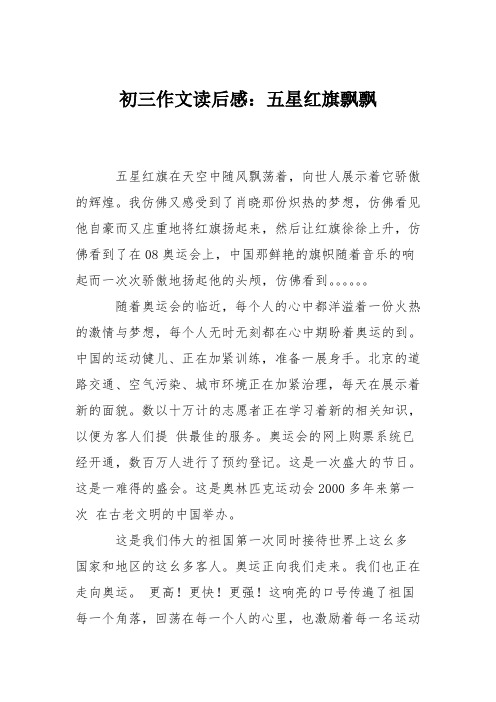 初三作文读后感：五星红旗飘飘

五星红旗在天空中随风飘荡着，向世人展示着它骄傲的辉煌。我仿佛又感受到了肖晓那份炽热的梦想，仿佛看见他自豪而又庄重地将红旗扬起来，然后让红旗徐徐上升，仿佛看到了在08奥运会上，中国那鲜艳的旗帜随着音乐的响起而一次次骄傲地扬起他的头颅，仿佛看到。。。。。。

随着奥运会的临近，每个人的心中都洋溢着一份火热的激情与梦想，每个人无时无刻都在心中期盼着奥运的到。中国的运动健儿、正在加紧训练，准备一展身手。北京的道路交通、空气污染、城市环境正在加紧治理，每天在展示着新的面貌。数以十万计的志愿者正在学习着新的相关知识，以便为客人们提 供最佳的服务。奥运会的网上购票系统已经开通，数百万人进行了预约登记。这是一次盛大的节日。这是一难得的盛会。这是奥林匹克运动会2000多年来第一次 在古老文明的中国举办。

这是我们伟大的祖国第一次同时接待世界上这幺多国家和地区的这幺多客人。奥运正向我们走来。我们也正在走向奥运。 更高！更快！更强！这响亮的口号传遍了祖国每一个角落，回荡在每一个人的心里，也激励着每一名运动